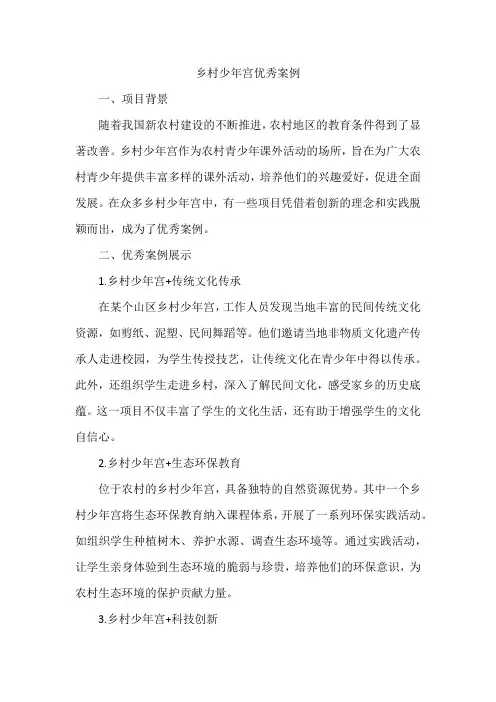 乡村少年宫优秀案例

一、项目背景

随着我国新农村建设的不断推进，农村地区的教育条件得到了显著改善。乡村少年宫作为农村青少年课外活动的场所，旨在为广大农村青少年提供丰富多样的课外活动，培养他们的兴趣爱好，促进全面发展。在众多乡村少年宫中，有一些项目凭借着创新的理念和实践脱颖而出，成为了优秀案例。

二、优秀案例展示

1.乡村少年宫+传统文化传承

在某个山区乡村少年宫，工作人员发现当地丰富的民间传统文化资源，如剪纸、泥塑、民间舞蹈等。他们邀请当地非物质文化遗产传承人走进校园，为学生传授技艺，让传统文化在青少年中得以传承。此外，还组织学生走进乡村，深入了解民间文化，感受家乡的历史底蕴。这一项目不仅丰富了学生的文化生活，还有助于增强学生的文化自信心。

2.乡村少年宫+生态环保教育

位于农村的乡村少年宫，具备独特的自然资源优势。其中一个乡村少年宫将生态环保教育纳入课程体系，开展了一系列环保实践活动。如组织学生种植树木、养护水源、调查生态环境等。通过实践活动，让学生亲身体验到生态环境的脆弱与珍贵，培养他们的环保意识，为农村生态环境的保护贡献力量。

3.乡村少年宫+科技创新